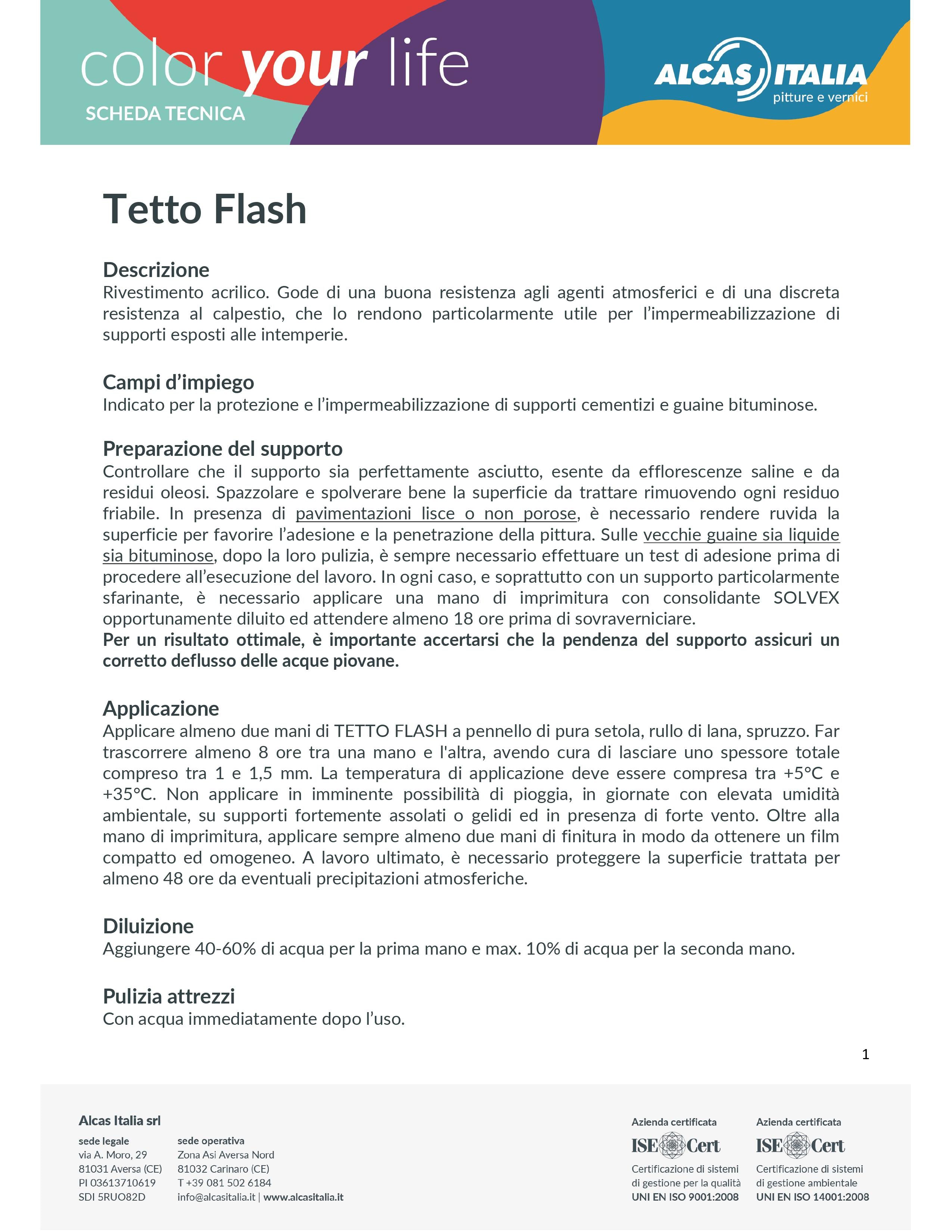 color your life
SCHEDA TECNICA

ALCAS ITALIA
pitture e vernici

Tetto Flash

Descrizione
Rivestimento acrilico. Gode di una buona resistenza agli agenti atmosferici e di una discreta resistenza al calpestio, che lo rendono particolarmente utile per l'impermeabilizzazione di supporti esposti alle intemperie.

Campi d'impiego
Indicato per la protezione e l'impermeabilizzazione di supporti cementizi e guaine bituminose.

Preparazione del supporto
Controllare che il supporto sia perfettamente asciutto, esente da efflorescenze saline e da residui oleosi. Spazzolare e spolverare bene la superficie da trattare rimuovendo ogni residuo friabile. In presenza di pavimentazioni lisce o non porose, è necessario rendere ruvida la superficie per favorire l'adesione e la penetrazione della pittura. Sulle vecchie guaine sia liquide sia bituminose, dopo la loro pulizia, è sempre necessario effettuare un test di adesione prima di procedere all'esecuzione del lavoro. In ogni caso, e soprattutto con un supporto particolarmente sfarinante, è necessario applicare una mano di imprimitura con consolidante SOLVEX opportunamente diluito ed attendere almeno 18 ore prima di sovraverniciare.
Per un risultato ottimale, è importante accertarsi che la pendenza del supporto assicuri un corretto deflusso delle acque piovane.

Applicazione
Applicare almeno due mani di TETTO FLASH a pennello di pura setola, rullo di lana, spruzzo. Far trascorrere almeno 8 ore tra una mano e l'altra, avendo cura di lasciare uno spessore totale compreso tra 1 e 1,5 mm. La temperatura di applicazione deve essere compresa tra +5°C e +35°C. Non applicare in imminente possibilità di pioggia, in giornate con elevata umidità ambientale, su supporti fortemente assolati o gelidi ed in presenza di forte vento. Oltre alla mano di imprimitura, applicare sempre almeno due mani di finitura in modo da ottenere un film compatto ed omogeneo. A lavoro ultimato, è necessario proteggere la superficie trattata per almeno 48 ore da eventuali precipitazioni atmosferiche.

Diluizione
Aggiungere 40-60% di acqua per la prima mano e max. 10% di acqua per la seconda mano.

Pulizia attrezzi
Con acqua immediatamente dopo l'uso.

1

Alcas Italia srl

sede legale
via A. Moro, 29
81031 Aversa (CE)
PI 03613710619
SDI 5RUO82D

sede operativa
Zona Asi Aversa Nord
81032 Carinaro (CE)
T +39 081 502 6184
info@alcasitalia.it | www.alcasitalia.it

Azienda certificata
ISE Cert
Certificazione di sistemi di gestione per la qualità
UNI EN ISO 9001:2008

Azienda certificata
ISE Cert
Certificazione di sistemi di gestione ambientale
UNI EN ISO 14001:2008